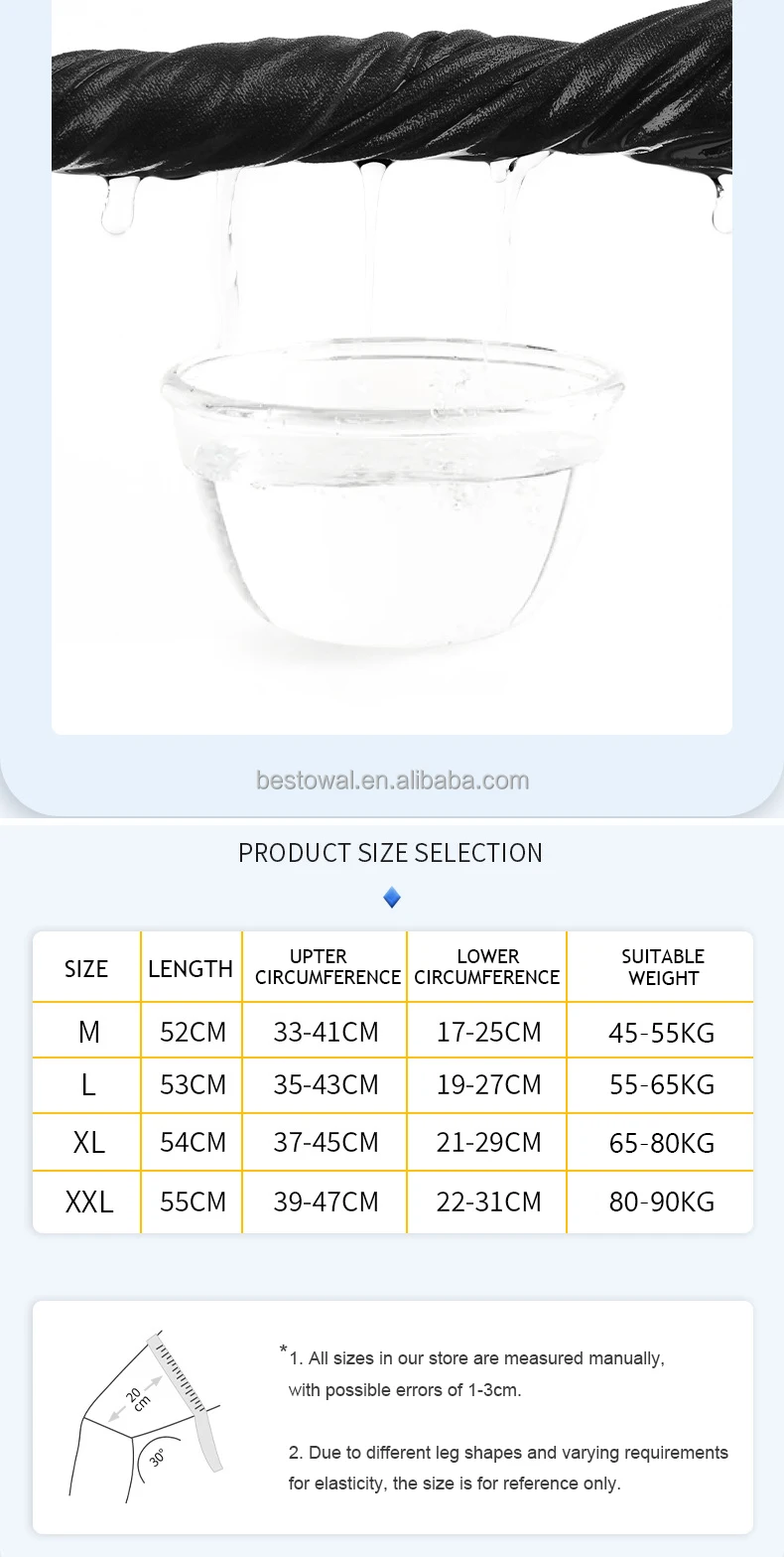 bestowal.en.alibaba.com

PRODUCT SIZE SELECTION

| SIZE | LENGTH | UPTER CIRCUMFERENCE | LOWER CIRCUMFERENCE | SUITABLE WEIGHT |
|---|---|---|---|---|
| M | 52CM | 33-41CM | 17-25CM | 45-55KG |
| L | 53CM | 35-43CM | 19-27CM | 55-65KG |
| XL | 54CM | 37-45CM | 21-29CM | 65-80KG |
| XXL | 55CM | 39-47CM | 22-31CM | 80-90KG |

20 cm
30°

*1. All sizes in our store are measured manually, with possible errors of 1-3cm.

2. Due to different leg shapes and varying requirements for elasticity, the size is for reference only.